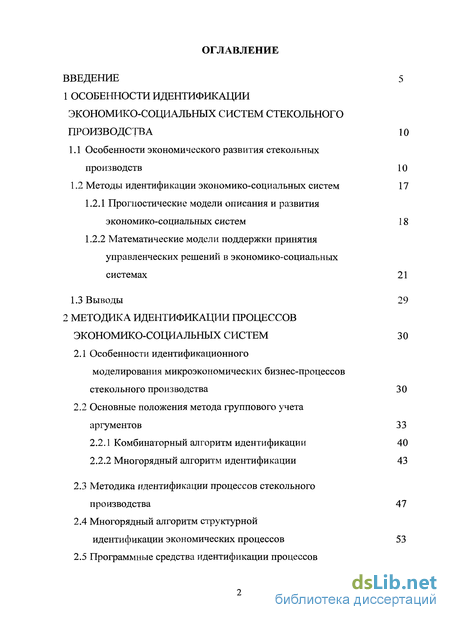 ОГЛАВЛЕНИЕ

ВВЕДЕНИЕ 5

1 ОСОБЕННОСТИ ИДЕНТИФИКАЦИИ ЭКОНОМИКО-СОЦИАЛЬНЫХ СИСТЕМ СТЕКОЛЬНОГО ПРОИЗВОДСТВА 10

1.1 Особенности экономического развития стекольных производств 10

1.2 Методы идентификации экономико-социальных систем 17

1.2.1 Прогностические модели описания и развития экономико-социальных систем 18

1.2.2 Математические модели поддержки принятия управленческих решений в экономико-социальных системах 21

1.3 Выводы 29

2 МЕТОДИКА ИДЕНТИФИКАЦИИ ПРОЦЕССОВ ЭКОНОМИКО-СОЦИАЛЬНЫХ СИСТЕМ 30

2.1 Особенности идентификационного моделирования микроэкономических бизнес-процессов стекольного производства 30

2.2 Основные положения метода группового учета аргументов 33

2.2.1 Комбинаторный алгоритм идентификации 40

2.2.2 Многорядный алгоритм идентификации 43

2.3 Методика идентификации процессов стекольного производства 47

2.4 Многорядный алгоритм структурной идентификации экономических процессов 53

2.5 Программные средства идентификации процессов

2

dsLib.net
библиотека диссертаций